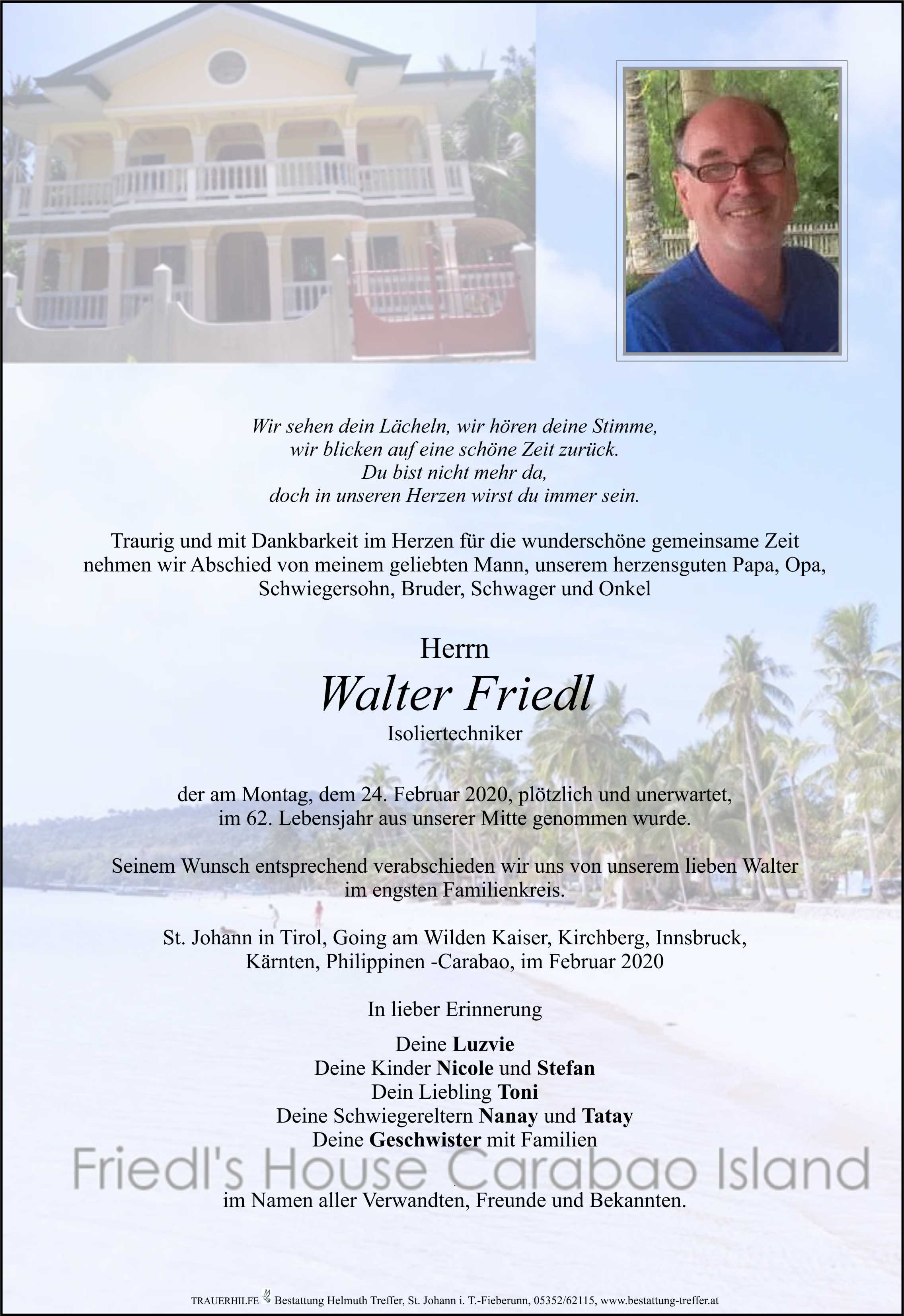 Wir sehen dein Lächeln, wir hören deine Stimme,
wir blicken auf eine schöne Zeit zurück.
Du bist nicht mehr da,
doch in unseren Herzen wirst du immer sein.

Traurig und mit Dankbarkeit im Herzen für die wunderschöne gemeinsame Zeit nehmen wir Abschied von meinem geliebten Mann, unserem herzensguten Papa, Opa, Schwiegersohn, Bruder, Schwager und Onkel

Herrn
Walter Friedl
Isoliertechniker

der am Montag, dem 24. Februar 2020, plötzlich und unerwartet, im 62. Lebensjahr aus unserer Mitte genommen wurde.

Seinem Wunsch entsprechend verabschieden wir uns von unserem lieben Walter im engsten Familienkreis.

St. Johann in Tirol, Going am Wilden Kaiser, Kirchberg, Innsbruck, Kärnten, Philippinen -Carabao, im Februar 2020

In lieber Erinnerung

Deine Luzvie
Deine Kinder Nicole und Stefan
Dein Liebling Toni
Deine Schwiegereltern Nanay und Tatay
Deine Geschwister mit Familien

Friedl's House Carabao Island

im Namen aller Verwandten, Freunde und Bekannten.

TRAUERHILFE Bestattung Helmuth Treffer, St. Johann i. T.-Fieberunn, 05352/62115, www.bestattung-treffer.at